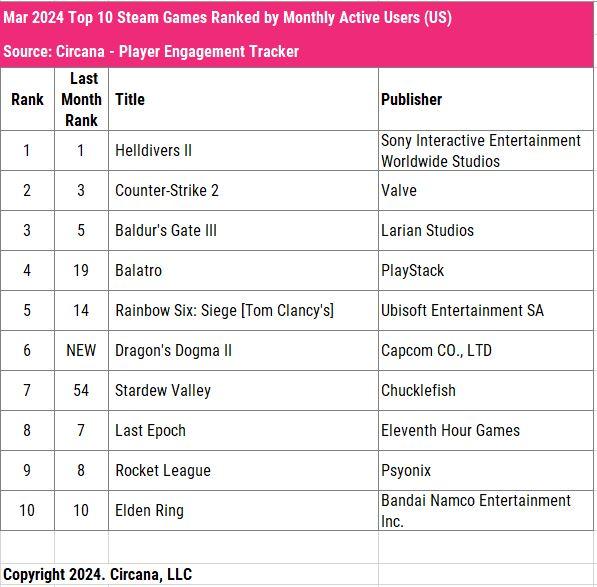 Mar 2024 Top 10 Steam Games Ranked by Monthly Active Users (US)

Source: Circana - Player Engagement Tracker

| Rank | Last Month Rank | Title | Publisher |
|---|---|---|---|
| 1 | 1 | Helldivers II | Sony Interactive Entertainment Worldwide Studios |
| 2 | 3 | Counter-Strike 2 | Valve |
| 3 | 5 | Baldur's Gate III | Larian Studios |
| 4 | 19 | Balatro | PlayStack |
| 5 | 14 | Rainbow Six: Siege [Tom Clancy's] | Ubisoft Entertainment SA |
| 6 | NEW | Dragon's Dogma II | Capcom CO., LTD |
| 7 | 54 | Stardew Valley | Chucklefish |
| 8 | 7 | Last Epoch | Eleventh Hour Games |
| 9 | 8 | Rocket League | Psyonix |
| 10 | 10 | Elden Ring | Bandai Namco Entertainment Inc. |

Copyright 2024. Circana, LLC